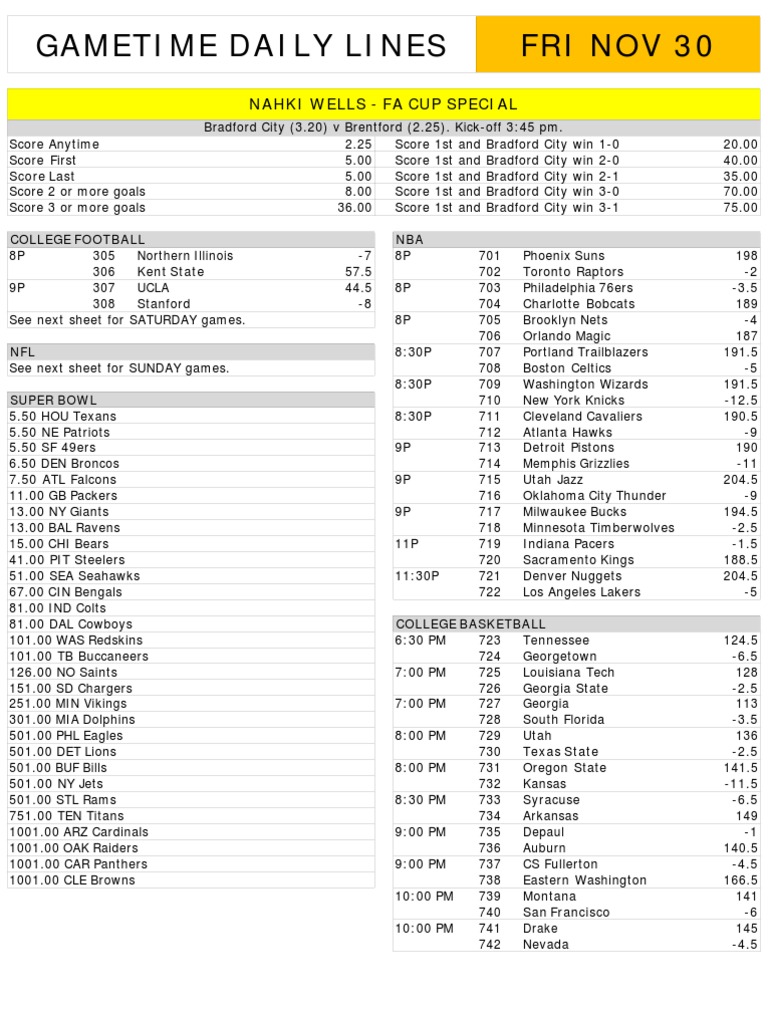 GAMETIME DAILY LINES

FRI NOV 30

NAHKI WELLS - FA CUP SPECIAL

Bradford City (3.20) v Brentford (2.25). Kick-off 3:45 pm.

| | | | |
|---|---|---|---|
| Score Anytime | 2.25 | Score 1st and Bradford City win 1-0 | 20.00 |
| Score First | 5.00 | Score 1st and Bradford City win 2-0 | 40.00 |
| Score Last | 5.00 | Score 1st and Bradford City win 2-1 | 35.00 |
| Score 2 or more goals | 8.00 | Score 1st and Bradford City win 3-0 | 70.00 |
| Score 3 or more goals | 36.00 | Score 1st and Bradford City win 3-1 | 75.00 |

COLLEGE FOOTBALL

| | | | |
|---|---|---|---|
| 8P | 305 | Northern Illinois | -7 |
| | 306 | Kent State | 57.5 |
| 9P | 307 | UCLA | 44.5 |
| | 308 | Stanford | -8 |

See next sheet for SATURDAY games.

NFL

See next sheet for SUNDAY games.

SUPER BOWL

5.50 HOU Texans
5.50 NE Patriots
5.50 SF 49ers
6.50 DEN Broncos
7.50 ATL Falcons
11.00 GB Packers
13.00 NY Giants
13.00 BAL Ravens
15.00 CHI Bears
41.00 PIT Steelers
51.00 SEA Seahawks
67.00 CIN Bengals
81.00 IND Colts
81.00 DAL Cowboys
101.00 WAS Redskins
101.00 TB Buccaneers
126.00 NO Saints
151.00 SD Chargers
251.00 MIN Vikings
301.00 MIA Dolphins
501.00 PHL Eagles
501.00 DET Lions
501.00 BUF Bills
501.00 NY Jets
501.00 STL Rams
751.00 TEN Titans
1001.00 ARZ Cardinals
1001.00 OAK Raiders
1001.00 CAR Panthers
1001.00 CLE Browns

NBA

| | | | |
|---|---|---|---|
| 8P | 701 | Phoenix Suns | 198 |
| | 702 | Toronto Raptors | -2 |
| 8P | 703 | Philadelphia 76ers | -3.5 |
| | 704 | Charlotte Bobcats | 189 |
| 8P | 705 | Brooklyn Nets | -4 |
| | 706 | Orlando Magic | 187 |
| 8:30P | 707 | Portland Trailblazers | 191.5 |
| | 708 | Boston Celtics | -5 |
| 8:30P | 709 | Washington Wizards | 191.5 |
| | 710 | New York Knicks | -12.5 |
| 8:30P | 711 | Cleveland Cavaliers | 190.5 |
| | 712 | Atlanta Hawks | -9 |
| 9P | 713 | Detroit Pistons | 190 |
| | 714 | Memphis Grizzlies | -11 |
| 9P | 715 | Utah Jazz | 204.5 |
| | 716 | Oklahoma City Thunder | -9 |
| 9P | 717 | Milwaukee Bucks | 194.5 |
| | 718 | Minnesota Timberwolves | -2.5 |
| 11P | 719 | Indiana Pacers | -1.5 |
| | 720 | Sacramento Kings | 188.5 |
| 11:30P | 721 | Denver Nuggets | 204.5 |
| | 722 | Los Angeles Lakers | -5 |

COLLEGE BASKETBALL

| | | | |
|---|---|---|---|
| 6:30 PM | 723 | Tennessee | 124.5 |
| | 724 | Georgetown | -6.5 |
| 7:00 PM | 725 | Louisiana Tech | 128 |
| | 726 | Georgia State | -2.5 |
| 7:00 PM | 727 | Georgia | 113 |
| | 728 | South Florida | -3.5 |
| 8:00 PM | 729 | Utah | 136 |
| | 730 | Texas State | -2.5 |
| 8:00 PM | 731 | Oregon State | 141.5 |
| | 732 | Kansas | -11.5 |
| 8:30 PM | 733 | Syracuse | -6.5 |
| | 734 | Arkansas | 149 |
| 9:00 PM | 735 | Depaul | -1 |
| | 736 | Auburn | 140.5 |
| 9:00 PM | 737 | CS Fullerton | -4.5 |
| | 738 | Eastern Washington | 166.5 |
| 10:00 PM | 739 | Montana | 141 |
| | 740 | San Francisco | -6 |
| 10:00 PM | 741 | Drake | 145 |
| | 742 | Nevada | -4.5 |